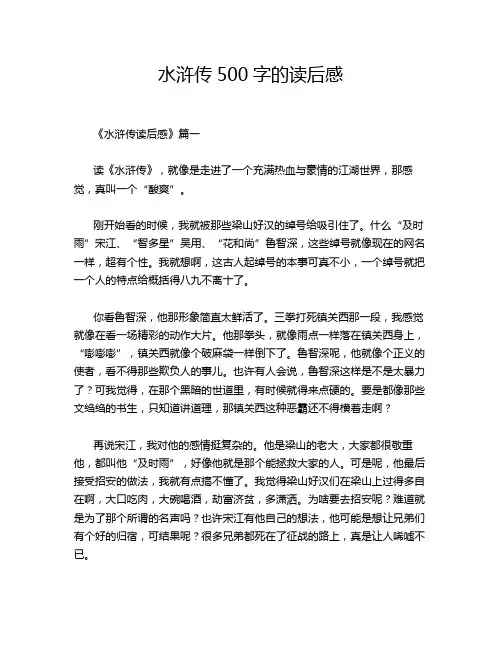 水浒传 500 字的读后感

《水浒传读后感》篇一

读《水浒传》，就像是走进了一个充满热血与豪情的江湖世界，那感觉，真叫一个“酸爽”。

刚开始看的时候，我就被那些梁山好汉的绰号给吸引住了。什么“及时雨”宋江、“智多星”吴用、“花和尚”鲁智深，这些绰号就像现在的网名一样，超有个性。我就想啊，这古人起绰号的本事可真不小，一个绰号就把一个人的特点给概括得八九不离十了。

你看鲁智深，他那形象简直太鲜活了。三拳打死镇关西那一段，我感觉就像在看一场精彩的动作大片。他那拳头，就像雨点一样落在镇关西身上，“嘭嘭嘭”，镇关西就像个破麻袋一样倒下了。鲁智深呢，他就像个正义的使者，看不得那些欺负人的事儿。也许有人会说，鲁智深这样是不是太暴力了？可我觉得，在那个黑暗的世道里，有时候就得来点硬的。要是都像那些文绉绉的书生，只知道讲道理，那镇关西这种恶霸还不得横着走啊？

再说宋江，我对他的感情挺复杂的。他是梁山的老大，大家都很敬重他，都叫他“及时雨”，好像他就是那个能拯救大家的人。可是呢，他最后接受招安的做法，我就有点搞不懂了。我觉得梁山好汉们在梁山上过得多自在啊，大口吃肉，大碗喝酒，劫富济贫，多潇洒。为啥要去招安呢？难道就是为了那个所谓的名声吗？也许宋江有他自己的想法，他可能是想让兄弟们有个好的归宿，可结果呢？很多兄弟都死在了征战的路上，真是让人唏嘘不已。